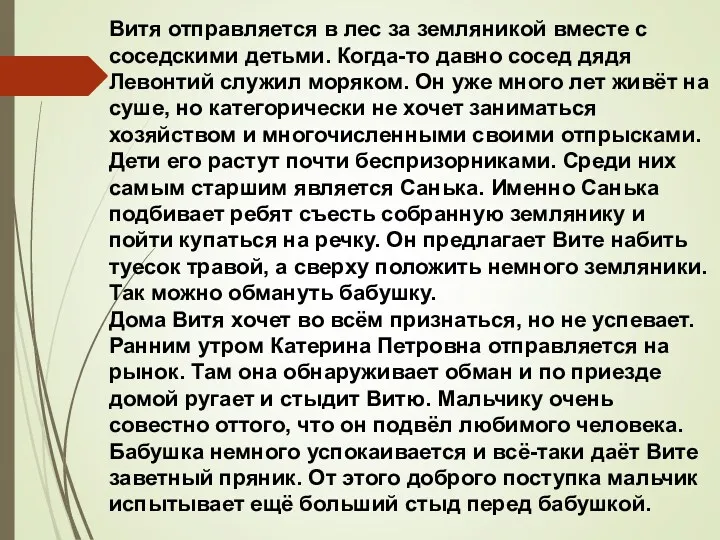 Витя отправляется в лес за земляникой вместе с соседскими детьми. Когда-то давно сосед дядя Левонтий служил моряком. Он уже много лет живёт на суше, но категорически не хочет заниматься хозяйством и многочисленными своими отпрысками. Дети его растут почти беспризорниками. Среди них самым старшим является Санька. Именно Санька подбивает ребят съесть собранную землянику и пойти купаться на речку. Он предлагает Вите набить туесок травой, а сверху положить немного земляники. Так можно обмануть бабушку.
Дома Витя хочет во всём признаться, но не успевает. Ранним утром Катерина Петровна отправляется на рынок. Там она обнаруживает обман и по приезде домой ругает и стыдит Витю. Мальчику очень совестно оттого, что он подвёл любимого человека. Бабушка немного успокаивается и всё-таки даёт Вите заветный пряник. От этого доброго поступка мальчик испытывает ещё больший стыд перед бабушкой.